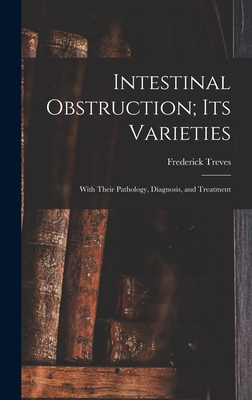 Intestinal Obstruction; Its Varieties

Frederick Treves

With Their Pathology, Diagnosis, and Treatment